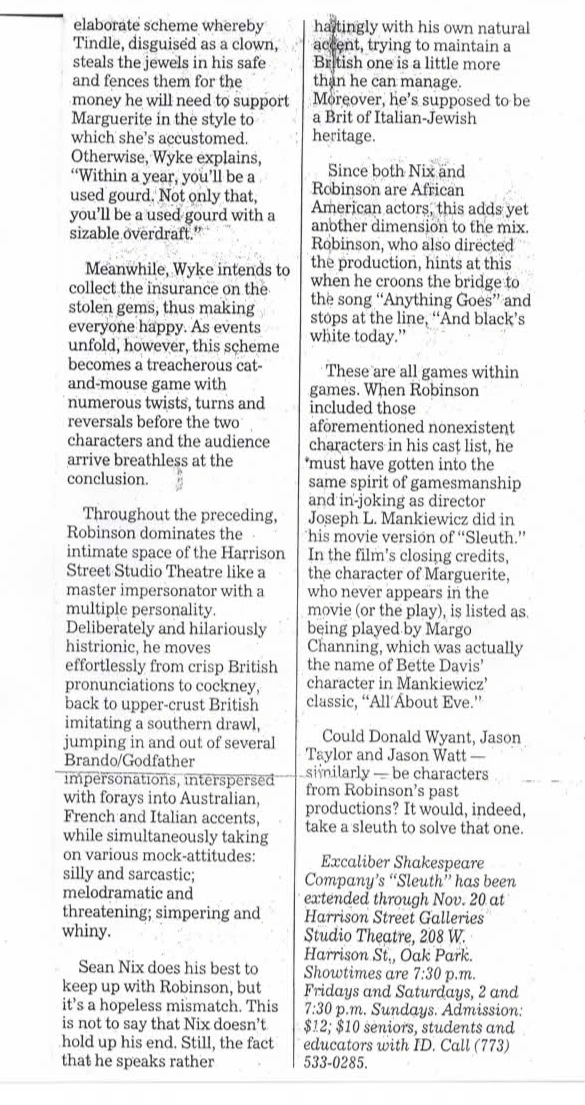 elaborate scheme whereby Tindle, disguised as a clown, steals the jewels in his safe and fences them for the money he will need to support Marguerite in the style to which she's accustomed. Otherwise, Wyke explains, "Within a year, you'll be a used gourd. Not only that, you'll be a used gourd with a sizable overdraft."

Meanwhile, Wyke intends to collect the insurance on the stolen gems, thus making everyone happy. As events unfold, however, this scheme becomes a treacherous cat-and-mouse game with numerous twists, turns and reversals before the two characters and the audience arrive breathless at the conclusion.

Throughout the preceding, Robinson dominates the intimate space of the Harrison Street Studio Theatre like a master impersonator with a multiple personality. Deliberately and hilariously histrionic, he moves effortlessly from crisp British pronunciations to cockney, back to upper-crust British imitating a southern drawl, jumping in and out of several Brando/Godfather impersonations, interspersed with forays into Australian, French and Italian accents, while simultaneously taking on various mock-attitudes: silly and sarcastic; melodramatic and threatening; simpering and whiny.

Sean Nix does his best to keep up with Robinson, but it's a hopeless mismatch. This is not to say that Nix doesn't hold up his end. Still, the fact that he speaks rather haltingly with his own natural accent, trying to maintain a British one is a little more than he can manage. Moreover, he's supposed to be a Brit of Italian-Jewish heritage.

Since both Nix and Robinson are African American actors, this adds yet another dimension to the mix. Robinson, who also directed the production, hints at this when he croons the bridge to the song "Anything Goes" and stops at the line, "And black's white today."

These are all games within games. When Robinson included those aforementioned nonexistent characters in his cast list, he must have gotten into the same spirit of gamesmanship and in-joking as director Joseph L. Mankiewicz did in his movie version of "Sleuth." In the film's closing credits, the character of Marguerite, who never appears in the movie (or the play), is listed as being played by Margo Channing, which was actually the name of Bette Davis' character in Mankiewicz' classic, "All About Eve."

Could Donald Wyant, Jason Taylor and Jason Watt — similarly — be characters from Robinson's past productions? It would, indeed, take a sleuth to solve that one.

Excaliber Shakespeare Company's "Sleuth" has been extended through Nov. 20 at Harrison Street Galleries Studio Theatre, 208 W. Harrison St., Oak Park. Showtimes are 7:30 p.m. Fridays and Saturdays, 2 and 7:30 p.m. Sundays. Admission: $12; $10 seniors, students and educators with ID. Call (773) 533-0285.